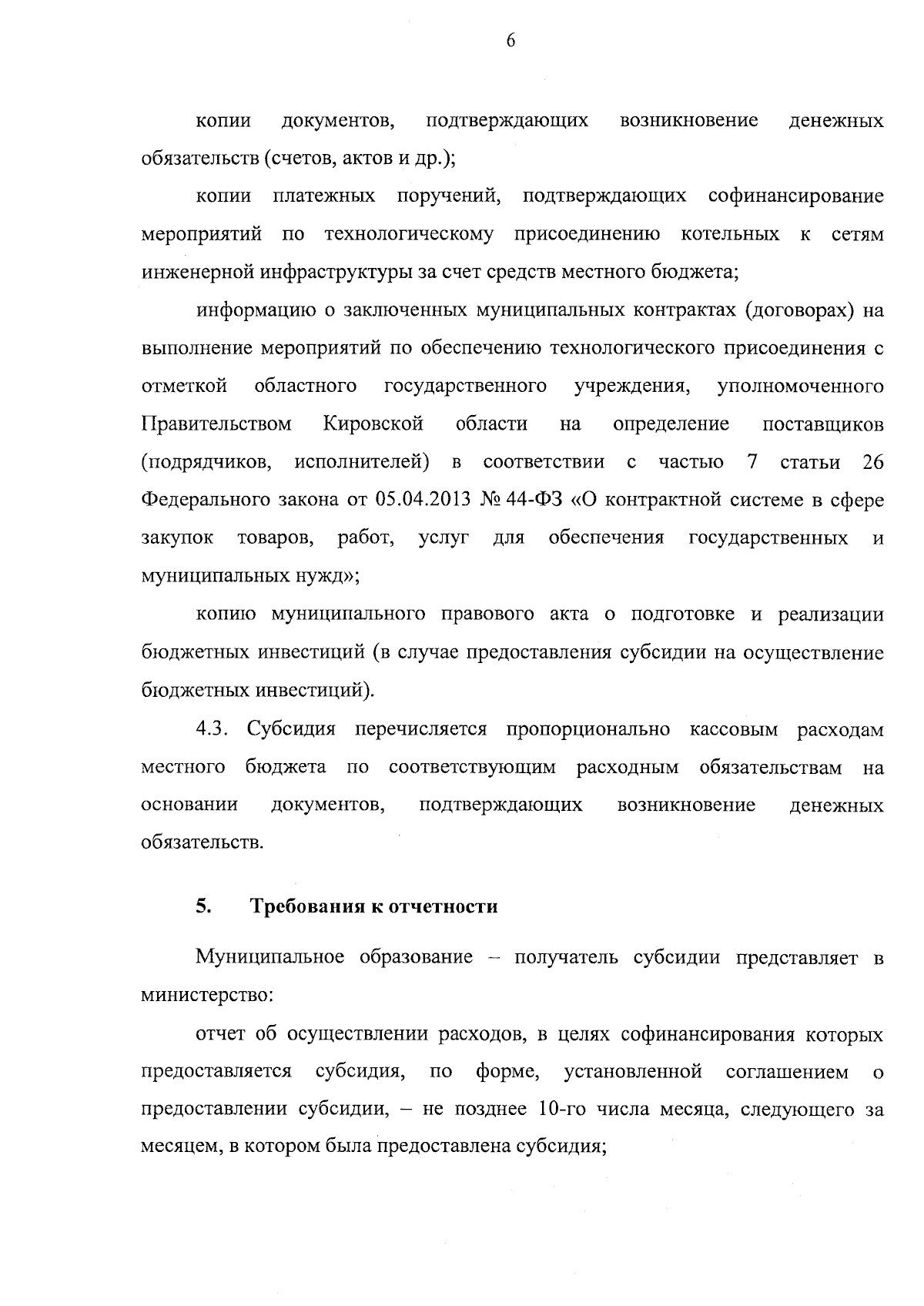 6

копии документов, подтверждающих возникновение денежных обязательств (счетов, актов и др.);

копии платежных поручений, подтверждающих софинансирование мероприятий по технологическому присоединению котельных к сетям инженерной инфраструктуры за счет средств местного бюджета;

информацию о заключенных муниципальных контрактах (договорах) на выполнение мероприятий по обеспечению технологического присоединения с отметкой областного государственного учреждения, уполномоченного Правительством Кировской области на определение поставщиков (подрядчиков, исполнителей) в соответствии с частью 7 статьи 26 Федерального закона от 05.04.2013 № 44-ФЗ «О контрактной системе в сфере закупок товаров, работ, услуг для обеспечения государственных и муниципальных нужд»;

копию муниципального правового акта о подготовке и реализации бюджетных инвестиций (в случае предоставления субсидии на осуществление бюджетных инвестиций).

4.3. Субсидия перечисляется пропорционально кассовым расходам местного бюджета по соответствующим расходным обязательствам на основании документов, подтверждающих возникновение денежных обязательств.

5. Требования к отчетности

Муниципальное образование – получатель субсидии представляет в министерство:

отчет об осуществлении расходов, в целях софинансирования которых предоставляется субсидия, по форме, установленной соглашением о предоставлении субсидии, – не позднее 10-го числа месяца, следующего за месяцем, в котором была предоставлена субсидия;